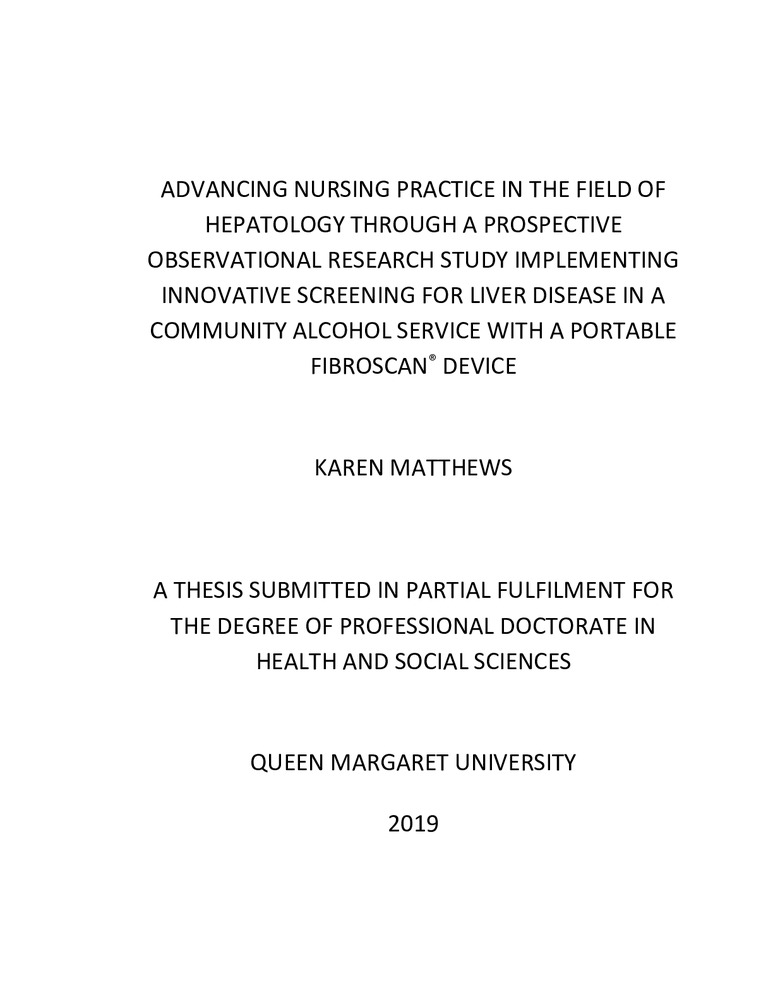 ADVANCING NURSING PRACTICE IN THE FIELD OF HEPATOLOGY THROUGH A PROSPECTIVE OBSERVATIONAL RESEARCH STUDY IMPLEMENTING INNOVATIVE SCREENING FOR LIVER DISEASE IN A COMMUNITY ALCOHOL SERVICE WITH A PORTABLE FIBROSCAN® DEVICE

KAREN MATTHEWS

A THESIS SUBMITTED IN PARTIAL FULFILMENT FOR THE DEGREE OF PROFESSIONAL DOCTORATE IN HEALTH AND SOCIAL SCIENCES

QUEEN MARGARET UNIVERSITY

2019